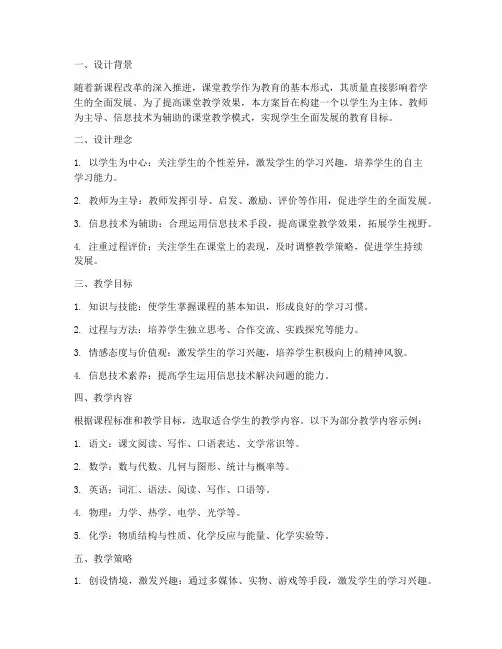 一、设计背景

随着新课程改革的深入推进，课堂教学作为教育的基本形式，其质量直接影响着学生的全面发展。为了提高课堂教学效果，本方案旨在构建一个以学生为主体、教师为主导、信息技术为辅助的课堂教学模式，实现学生全面发展的教育目标。

二、设计理念

1. 以学生为中心：关注学生的个性差异，激发学生的学习兴趣，培养学生的自主学习能力。

2. 教师为主导：教师发挥引导、启发、激励、评价等作用，促进学生的全面发展。

3. 信息技术为辅助：合理运用信息技术手段，提高课堂教学效果，拓展学生视野。

4. 注重过程评价：关注学生在课堂上的表现，及时调整教学策略，促进学生持续发展。

三、教学目标

1. 知识与技能：使学生掌握课程的基本知识，形成良好的学习习惯。

2. 过程与方法：培养学生独立思考、合作交流、实践探究等能力。

3. 情感态度与价值观：激发学生的学习兴趣，培养学生积极向上的精神风貌。

4. 信息技术素养：提高学生运用信息技术解决问题的能力。

四、教学内容

根据课程标准和教学目标，选取适合学生的教学内容。以下为部分教学内容示例：

1. 语文：课文阅读、写作、口语表达、文学常识等。

2. 数学：数与代数、几何与图形、统计与概率等。

3. 英语：词汇、语法、阅读、写作、口语等。

4. 物理：力学、热学、电学、光学等。

5. 化学：物质结构与性质、化学反应与能量、化学实验等。

五、教学策略

1. 创设情境，激发兴趣：通过多媒体、实物、游戏等手段，激发学生的学习兴趣。